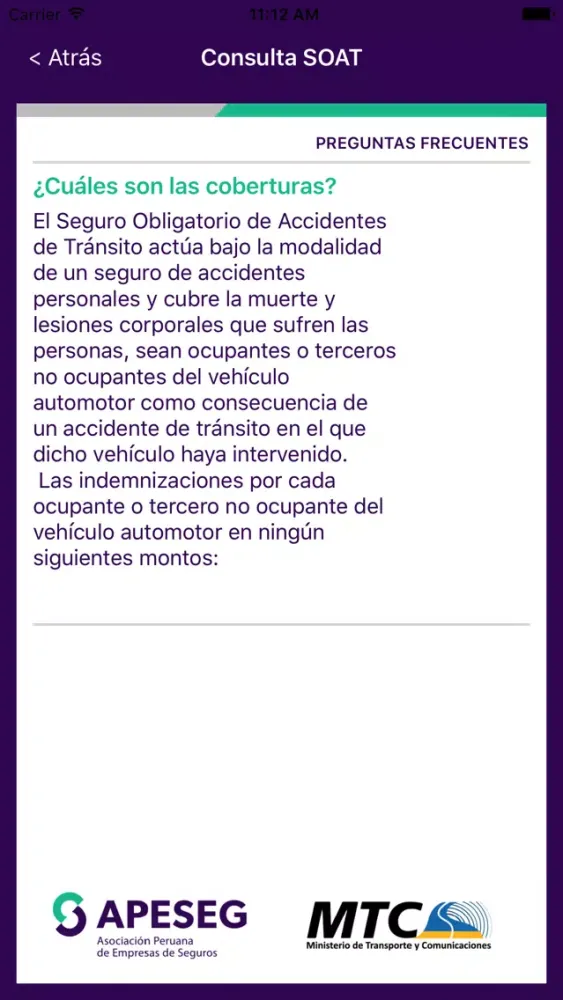 Carrier 11:12 AM

< Atrás Consulta SOAT

PREGUNTAS FRECUENTES

¿Cuáles son las coberturas?

El Seguro Obligatorio de Accidentes de Tránsito actúa bajo la modalidad de un seguro de accidentes personales y cubre la muerte y lesiones corporales que sufren las personas, sean ocupantes o terceros no ocupantes del vehículo automotor como consecuencia de un accidente de tránsito en el que dicho vehículo haya intervenido.
 Las indemnizaciones por cada ocupante o tercero no ocupante del vehículo automotor en ningún siguientes montos:

APESEG
Asociación Peruana de Empresas de Seguros

MTC
Ministerio de Transporte y Comunicaciones